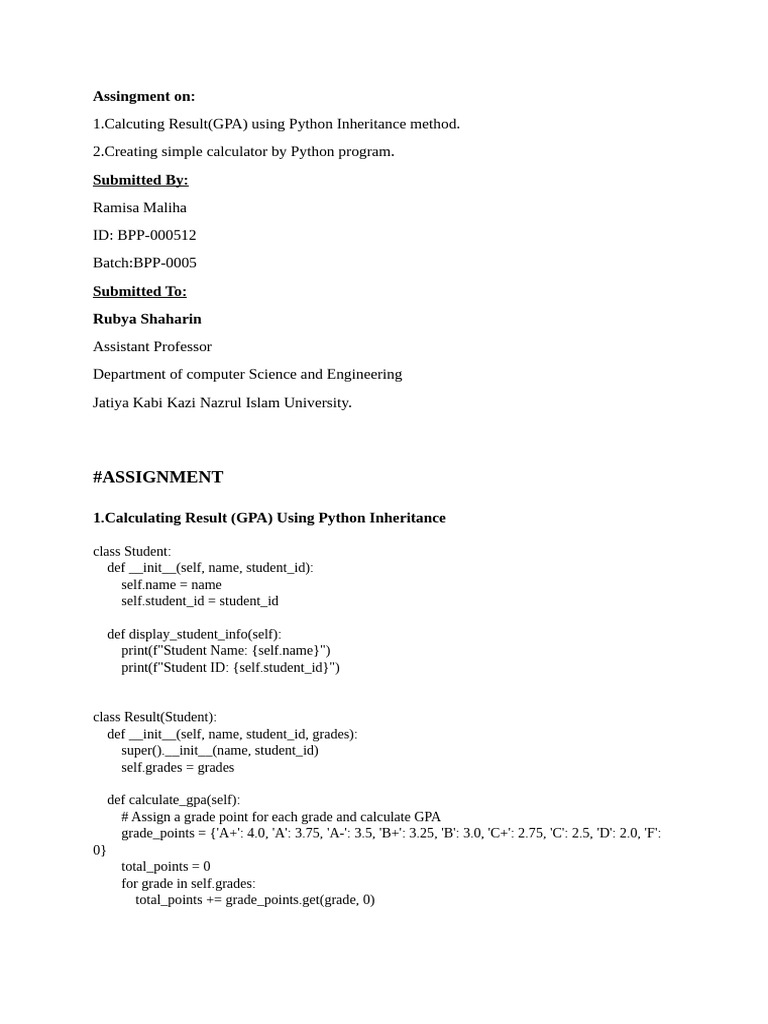 Assingment on:

1.Calcuting Result(GPA) using Python Inheritance method.

2.Creating simple calculator by Python program.

Submitted By:

Ramisa Maliha

ID: BPP-000512

Batch:BPP-0005

Submitted To:

Rubya Shaharin

Assistant Professor

Department of computer Science and Engineering

Jatiya Kabi Kazi Nazrul Islam University.

#ASSIGNMENT

1.Calculating Result (GPA) Using Python Inheritance

class Student:
    def __init__(self, name, student_id):
        self.name = name
        self.student_id = student_id

    def display_student_info(self):
        print(f"Student Name: {self.name}")
        print(f"Student ID: {self.student_id}")

class Result(Student):
    def __init__(self, name, student_id, grades):
        super().__init__(name, student_id)
        self.grades = grades

    def calculate_gpa(self):
        # Assign a grade point for each grade and calculate GPA
        grade_points = {'A+': 4.0, 'A': 3.75, 'A-': 3.5, 'B+': 3.25, 'B': 3.0, 'C+': 2.75, 'C': 2.5, 'D': 2.0, 'F': 0}
        total_points = 0
        for grade in self.grades:
            total_points += grade_points.get(grade, 0)